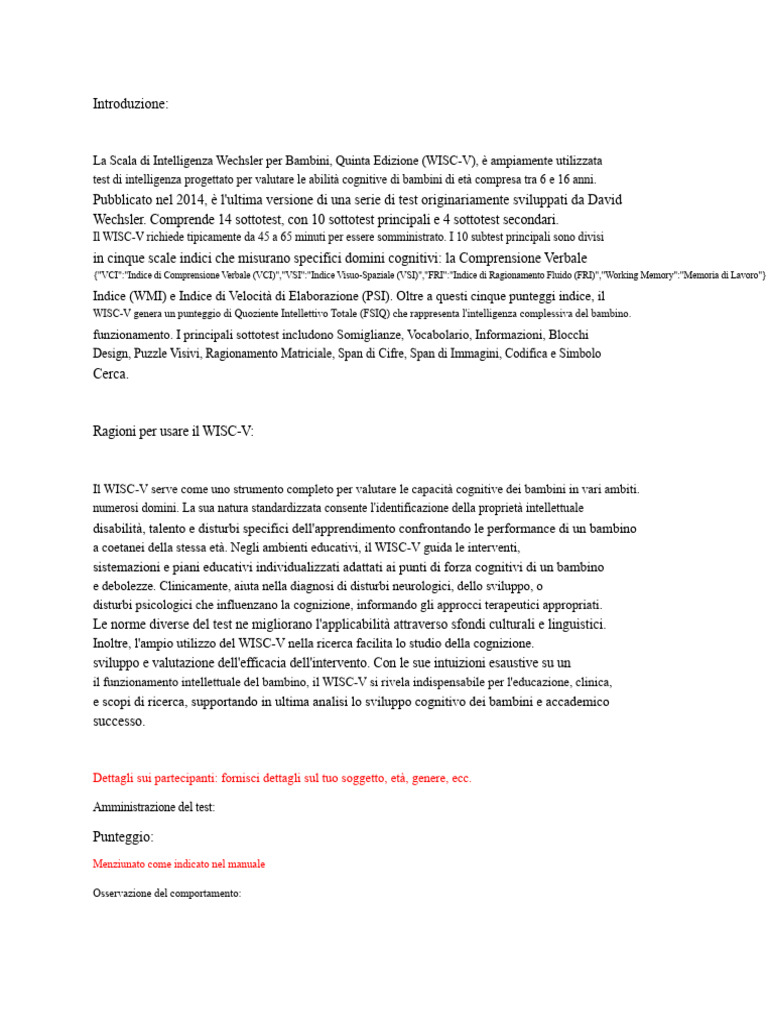 Introduzione:

La Scala di Intelligenza Wechsler per Bambini, Quinta Edizione (WISC-V), è ampiamente utilizzata test di intelligenza progettato per valutare le abilità cognitive di bambini di età compresa tra 6 e 16 anni. Pubblicato nel 2014, è l'ultima versione di una serie di test originariamente sviluppati da David Wechsler. Comprende 14 sottotest, con 10 sottotest principali e 4 sottotest secondari. Il WISC-V richiede tipicamente da 45 a 65 minuti per essere somministrato. I 10 subtest principali sono divisi in cinque scale indici che misurano specifici domini cognitivi: la Comprensione Verbale {"VCI":"Indice di Comprensione Verbale (VCI)","VSI":"Indice Visuo-Spaziale (VSI)","FRI":"Indice di Ragionamento Fluido (FRI)","Working Memory":"Memoria di Lavoro"} Indice (WMI) e Indice di Velocità di Elaborazione (PSI). Oltre a questi cinque punteggi indice, il WISC-V genera un punteggio di Quoziente Intellettivo Totale (FSIQ) che rappresenta l'intelligenza complessiva del bambino. funzionamento. I principali sottotest includono Somiglianze, Vocabolario, Informazioni, Blocchi Design, Puzzle Visivi, Ragionamento Matriciale, Span di Cifre, Span di Immagini, Codifica e Simbolo Cerca.

Ragioni per usare il WISC-V:

Il WISC-V serve come uno strumento completo per valutare le capacità cognitive dei bambini in vari ambiti. numerosi domini. La sua natura standardizzata consente l'identificazione della proprietà intellettuale disabilità, talento e disturbi specifici dell'apprendimento confrontando le performance di un bambino a coetanei della stessa età. Negli ambienti educativi, il WISC-V guida le interventi, sistemazioni e piani educativi individualizzati adattati ai punti di forza cognitivi di un bambino e debolezze. Clinicamente, aiuta nella diagnosi di disturbi neurologici, dello sviluppo, o disturbi psicologici che influenzano la cognizione, informando gli approcci terapeutici appropriati. Le norme diverse del test ne migliorano l'applicabilità attraverso sfondi culturali e linguistici. Inoltre, l'ampio utilizzo del WISC-V nella ricerca facilita lo studio della cognizione. sviluppo e valutazione dell'efficacia dell'intervento. Con le sue intuizioni esaustive su un il funzionamento intellettuale del bambino, il WISC-V si rivela indispensabile per l'educazione, clinica, e scopi di ricerca, supportando in ultima analisi lo sviluppo cognitivo dei bambini e accademico successo.

Dettagli sui partecipanti: fornisci dettagli sul tuo soggetto, età, genere, ecc.

Amministrazione del test:

Punteggio:

Menziunato come indicato nel manuale

Osservazione del comportamento: